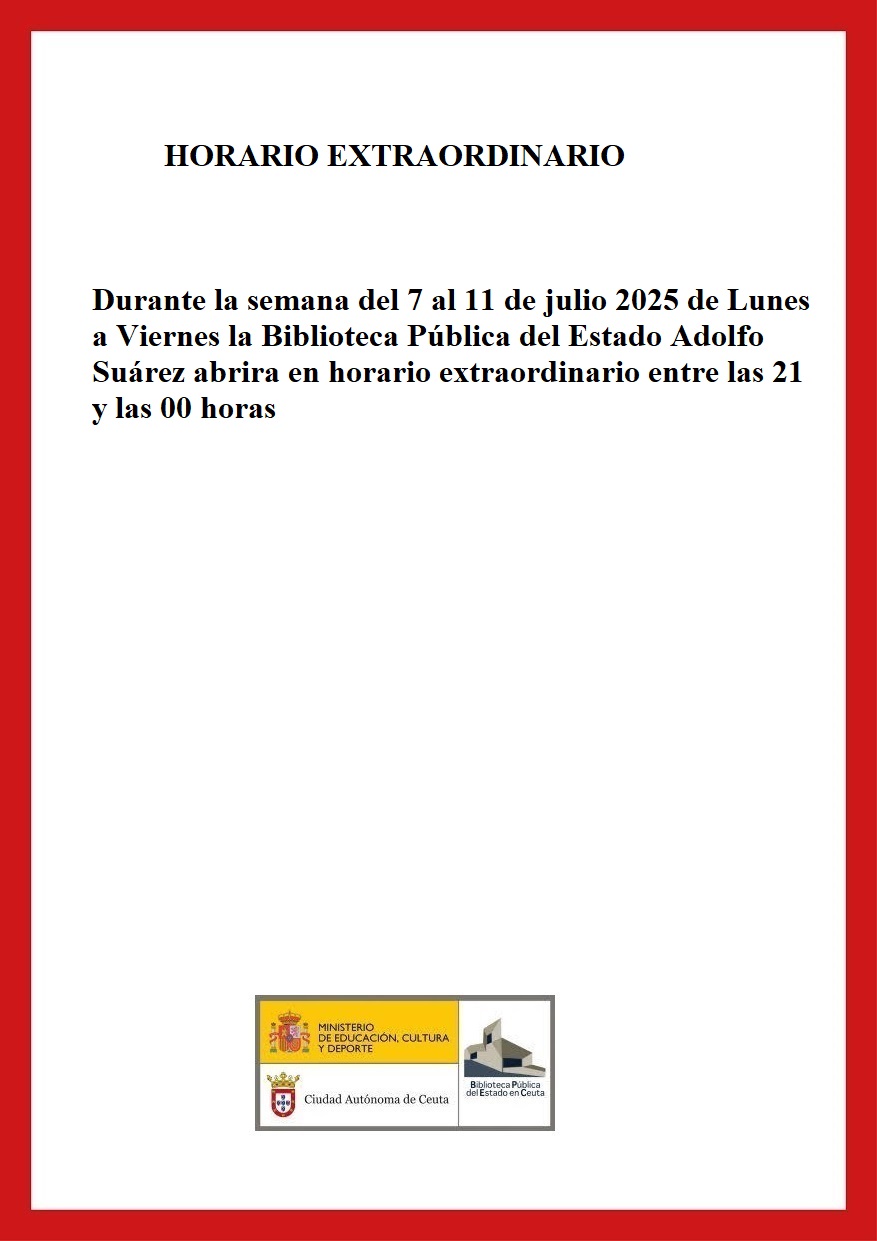 HORARIO EXTRAORDINARIO

Durante la semana del 7 al 11 de julio 2025 de Lunes a Viernes la Biblioteca Pública del Estado Adolfo Suárez abrira en horario extraordinario entre las 21 y las 00 horas

MINISTERIO DE EDUCACIÓN, CULTURA Y DEPORTE

Ciudad Autónoma de Ceuta

Biblioteca Pública del Estado en Ceuta